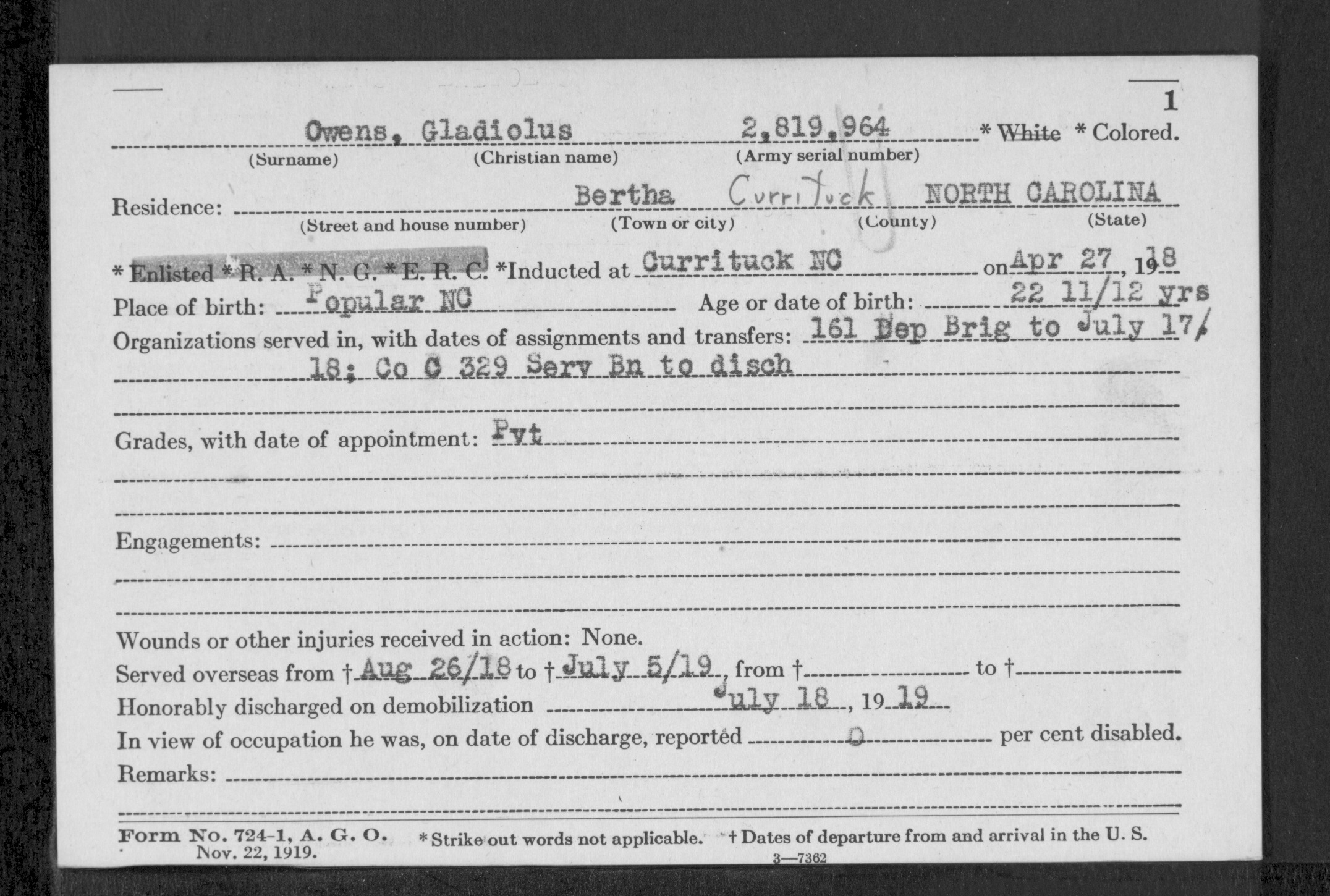 1

Owens, Gladiolus 2,819,964 * White * Colored.
(Surname) (Christian name) (Army serial number)

Residence: Bertha Currituck NORTH CAROLINA
(Street and house number) (Town or city) (County) (State)

* Enlisted * R. A. * N. G. * E. R. C. *Inducted at Currituck NC on Apr 27, 1918

Place of birth: Popular NC Age or date of birth: 22 11/12 yrs

Organizations served in, with dates of assignments and transfers: 161 Dep Brig to July 17/18; Co C 329 Serv Bn to disch

Grades, with date of appointment: Pvt

Engagements:

Wounds or other injuries received in action: None.

Served overseas from † Aug 26/18 to † July 5/19, from † to †

Honorably discharged on demobilization July 18, 1919

In view of occupation he was, on date of discharge, reported 0 per cent disabled.

Remarks:

Form No. 724-1, A. G. O. Nov. 22, 1919. * Strike out words not applicable. † Dates of departure from and arrival in the U. S.

3—7362